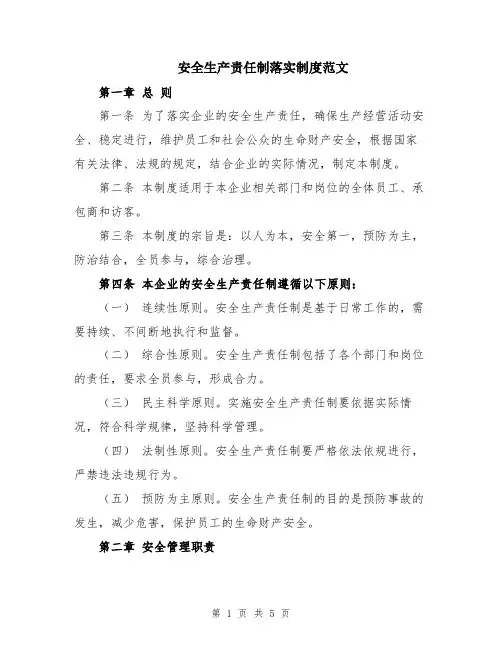 安全生产责任制落实制度范文

第一章 总 则

第一条 为了落实企业的安全生产责任，确保生产经营活动安全、稳定进行，维护员工和社会公众的生命财产安全，根据国家有关法律、法规的规定，结合企业的实际情况，制定本制度。

第二条 本制度适用于本企业相关部门和岗位的全体员工、承包商和访客。

第三条 本制度的宗旨是：以人为本，安全第一，预防为主，防治结合，全员参与，综合治理。

第四条 本企业的安全生产责任制遵循以下原则：

（一） 连续性原则。安全生产责任制是基于日常工作的，需要持续、不间断地执行和监督。

（二） 综合性原则。安全生产责任制包括了各个部门和岗位的责任，要求全员参与，形成合力。

（三） 民主科学原则。实施安全生产责任制要依据实际情况，符合科学规律，坚持科学管理。

（四） 法制性原则。安全生产责任制要严格依法依规进行，严禁违法违规行为。

（五） 预防为主原则。安全生产责任制的目的是预防事故的发生，减少危害，保护员工的生命财产安全。

第二章 安全管理职责

第 1 页 共 5 页